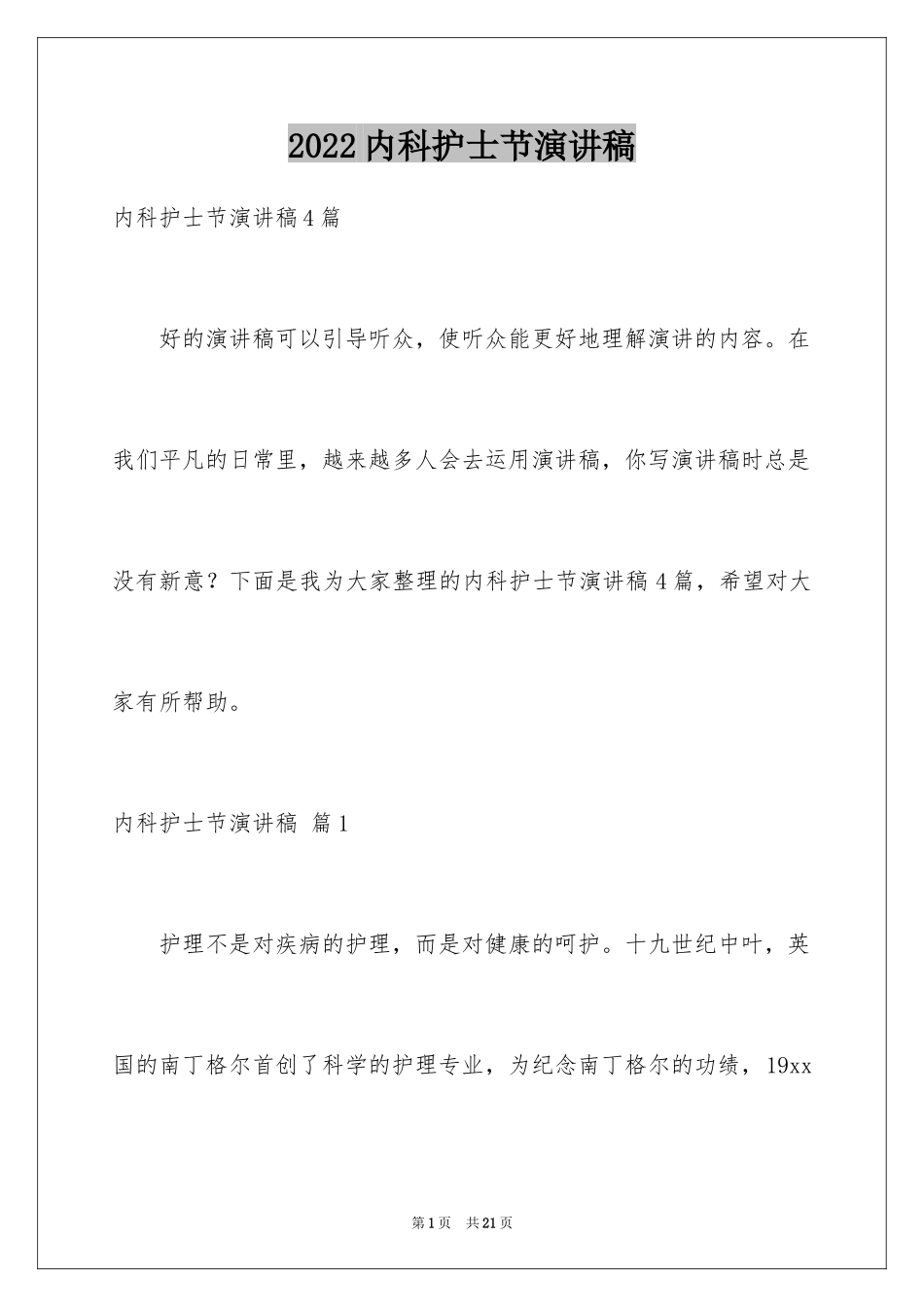 2022 内科护士节演讲稿

内科护士节演讲稿 4 篇

好的演讲稿可以引导听众，使听众能更好地理解演讲的内容。在我们平凡的日常里，越来越多人会去运用演讲稿，你写演讲稿时总是没有新意？下面是我为大家整理的内科护士节演讲稿 4 篇，希望对大家有所帮助。

内科护士节演讲稿 篇 1

护理不是对疾病的护理，而是对健康的呵护。十九世纪中叶，英国的南丁格尔首创了科学的护理专业，为纪念南丁格尔的功绩，19xx

第 1 页 共 21 页